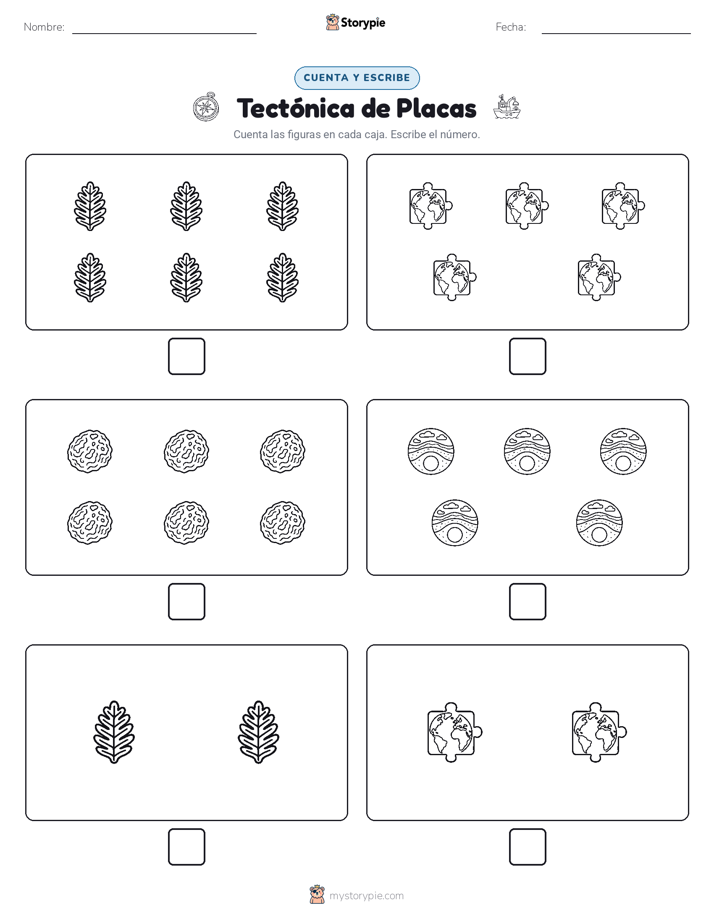 Nombre:

Storypie

Fecha:

CUENTA Y ESCRIBE

Tectónica de Placas

Cuenta las figuras en cada caja. Escribe el número.

mystorypie.com